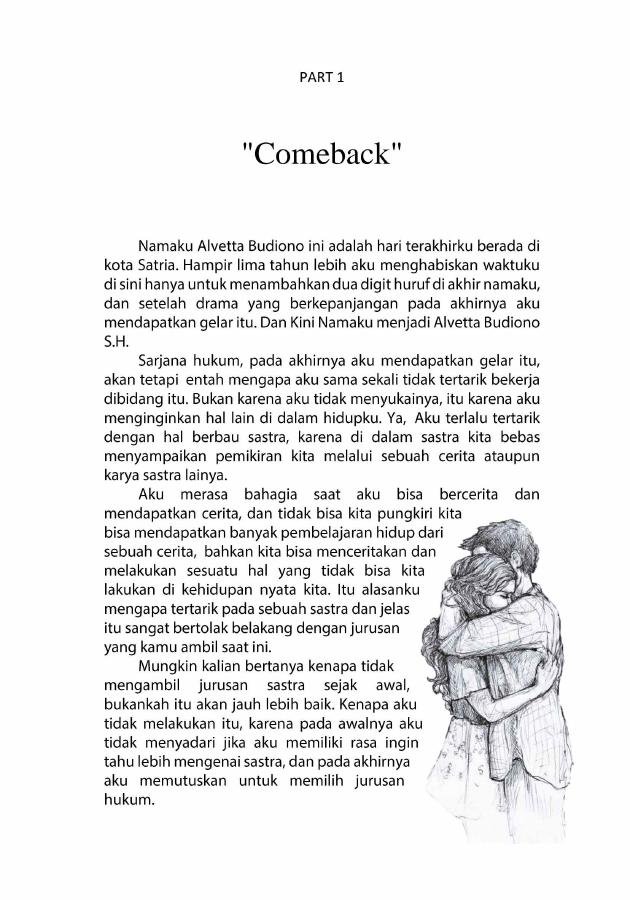 PART 1

"Comeback"

Namaku Alvetta Budiono ini adalah hari terakhirku berada di kota Satria. Hampir lima tahun lebih aku menghabiskan waktuku di sini hanya untuk menambahkan dua digit huruf di akhir namaku, dan setelah drama yang berkepanjangan pada akhirnya aku mendapatkan gelar itu. Dan Kini Namaku menjadi Alvetta Budiono S.H.

Sarjana hukum, pada akhirnya aku mendapatkan gelar itu, akan tetapi entah mengapa aku sama sekali tidak tertarik bekerja dibidang itu. Bukan karena aku tidak menyukainya, itu karena aku menginginkan hal lain di dalam hidupku. Ya, Aku terlalu tertarik dengan hal berbau sastra, karena di dalam sastra kita bebas menyampaikan pemikiran kita melalui sebuah cerita ataupun karya sastra lainya.

Aku merasa bahagia saat aku bisa bercerita dan mendapatkan cerita, dan tidak bisa kita pungkiri kita bisa mendapatkan banyak pembelajaran hidup dari sebuah cerita, bahkan kita bisa menceritakan dan melakukan sesuatu hal yang tidak bisa kita lakukan di kehidupan nyata kita. Itu alasanku mengapa tertarik pada sebuah sastra dan jelas itu sangat bertolak belakang dengan jurusan yang kamu ambil saat ini.

Mungkin kalian bertanya kenapa tidak mengambil jurusan sastra sejak awal, bukankah itu akan jauh lebih baik. Kenapa aku tidak melakukan itu, karena pada awalnya aku tidak menyadari jika aku memiliki rasa ingin tahu lebih mengenai sastra, dan pada akhirnya aku memutuskan untuk memilih jurusan hukum.